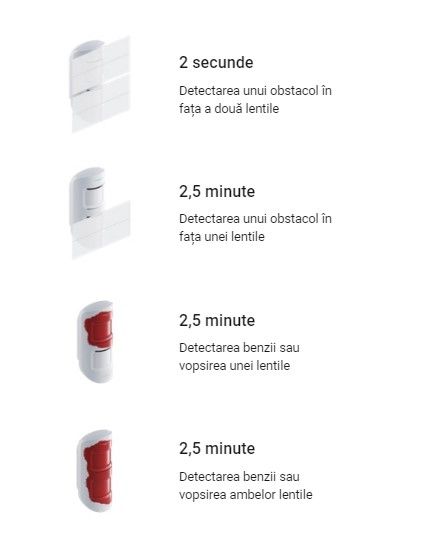 2 secunde

Detectarea unui obstacol în fața a două lentile

2,5 minute

Detectarea unui obstacol în fața unei lentile

2,5 minute

Detectarea benzii sau vopsirea unei lentile

2,5 minute

Detectarea benzii sau vopsirea ambelor lentile